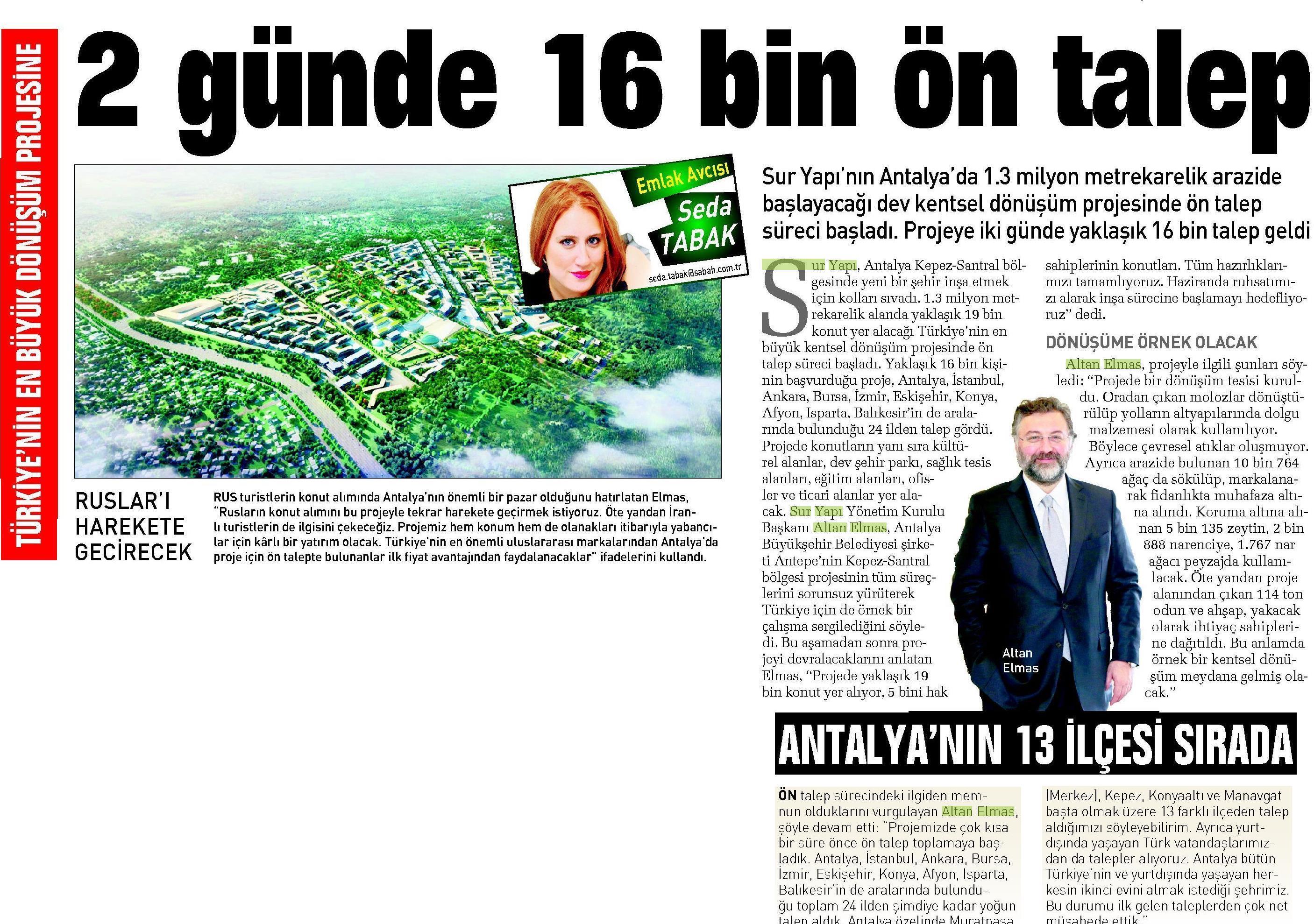 TÜRKİYE'NİN EN BÜYÜK DÖNÜŞÜM PROJESİNE

2 günde 16 bin ön talep

Emlak Avcısı
Seda TABAK
seda.tabak@sabah.com.tr

Sur Yapı'nın Antalya'da 1.3 milyon metrekarelik arazide başlayacağı dev kentsel dönüşüm projesinde ön talep süreci başladı. Projeye iki günde yaklaşık 16 bin talep geldi

Sur Yapı, Antalya Kepez-Santral bölgesinde yeni bir şehir inşa etmek için kolları sıvadı. 1.3 milyon metrekarelik alanda yaklaşık 19 bin konut yer alacağı Türkiye'nin en büyük kentsel dönüşüm projesinde ön talep süreci başladı. Yaklaşık 16 bin kişinin başvurduğu proje, Antalya, İstanbul, Ankara, Bursa, İzmir, Eskişehir, Konya, Afyon, Isparta, Balıkesir'in de aralarında bulunduğu 24 ilden talep gördü. Projede konutların yanı sıra kültürel alanlar, dev şehir parkı, sağlık tesis alanları, eğitim alanları, ofisler ve ticari alanlar yer alacak. Sur Yapı Yönetim Kurulu Başkanı Altan Elmas, Antalya Büyükşehir Belediyesi şirketi Antepe'nin Kepez-Santral bölgesi projesinin tüm süreçlerini sorunsuz yürüterek Türkiye için de örnek bir çalışma sergilediğini söyledi. Bu aşamadan sonra projeyi devralacaklarını anlatan Elmas, "Projede yaklaşık 19 bin konut yer alıyor, 5 bini hak sahiplerinin konutları. Tüm hazırlıklarımızı tamamlıyoruz. Haziranda ruhsatımızı alarak inşa sürecine başlamayı hedefliyoruz" dedi.

DÖNÜŞÜME ÖRNEK OLACAK

Altan Elmas, projeyle ilgili şunları söyledi: "Projede bir dönüşüm tesisi kuruldu. Oradan çıkan molozlar dönüştürülüp yolların altyapılarında dolgu malzemesi olarak kullanılıyor. Böylece çevresel atıklar oluşmuyor. Ayrıca arazide bulunan 10 bin 764 ağaç da sökülüp, markalanarak fidanlıkta muhafaza altına alındı. Koruma altına alınan 5 bin 135 zeytin, 2 bin 888 narenciye, 1.767 nar ağacı peyzajda kullanılacak. Öte yandan proje alanından çıkan 114 ton odun ve ahşap, yakacak olarak ihtiyaç sahiplerine dağıtıldı. Bu anlamda örnek bir kentsel dönüşüm meydana gelmiş olacak."

Altan Elmas

RUSLAR'I HAREKETE GEÇİRECEK

RUS turistlerin konut alımında Antalya'nın önemli bir pazar olduğunu hatırlatan Elmas, "Rusların konut alımını bu projeyle tekrar harekete geçirmek istiyoruz. Öte yandan İranlı turistlerin de ilgisini çekeceğiz. Projemiz hem konum hem de olanakları itibarıyla yabancılar için kârlı bir yatırım olacak. Türkiye'nin en önemli uluslararası markalarından Antalya'da proje için ön talepte bulunanlar ilk fiyat avantajından faydalanacaklar" ifadelerini kullandı.

ANTALYA'NIN 13 İLÇESİ SIRADA

ÖN talep sürecindeki ilgiden memnun olduklarını vurgulayan Altan Elmas, şöyle devam etti: "Projemizde çok kısa bir süre önce ön talep toplamaya başladık. Antalya, İstanbul, Ankara, Bursa, İzmir, Eskişehir, Konya, Afyon, Isparta, Balıkesir'in de aralarında bulunduğu toplam 24 ilden şimdiye kadar yoğun talep aldık. Antalya özelinde Muratpaşa (Merkez), Kepez, Konyaaltı ve Manavgat başta olmak üzere 13 farklı ilçeden talep aldığımızı söyleyebilirim. Ayrıca yurtdışında yaşayan Türk vatandaşlarımızdan da talepler alıyoruz. Antalya bütün Türkiye'nin ve yurtdışında yaşayan herkesin ikinci evini almak istediği şehrimiz. Bu durumu ilk gelen taleplerden çok net müşahede ettik."